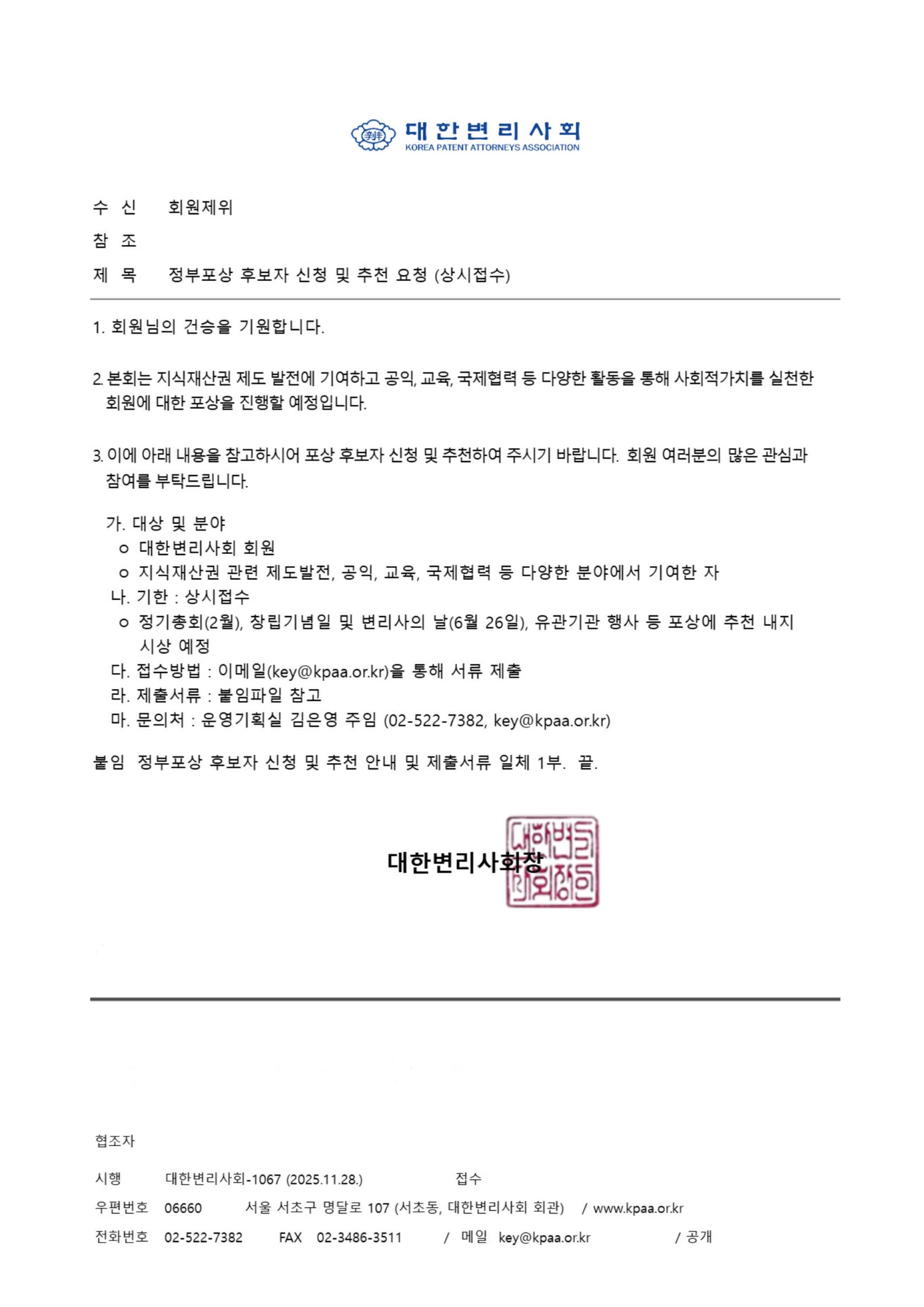 대한변리사회
KOREA PATENT ATTORNEYS ASSOCIATION

수 신 회원제위
참 조
제 목 정부포상 후보자 신청 및 추천 요청 (상시접수)

1. 회원님의 건승을 기원합니다.

2. 본회는 지식재산권 제도 발전에 기여하고 공익, 교육, 국제협력 등 다양한 활동을 통해 사회적가치를 실천한 회원에 대한 포상을 진행할 예정입니다.

3. 이에 아래 내용을 참고하시어 포상 후보자 신청 및 추천하여 주시기 바랍니다. 회원 여러분의 많은 관심과 참여를 부탁드립니다.

가. 대상 및 분야
ㅇ 대한변리사회 회원
ㅇ 지식재산권 관련 제도발전, 공익, 교육, 국제협력 등 다양한 분야에서 기여한 자
나. 기한 : 상시접수
ㅇ 정기총회(2월), 창립기념일 및 변리사의 날(6월 26일), 유관기관 행사 등 포상에 추천 내지 시상 예정
다. 접수방법 : 이메일(key@kpaa.or.kr)을 통해 서류 제출
라. 제출서류 : 붙임파일 참고
마. 문의처 : 운영기획실 김은영 주임 (02-522-7382, key@kpaa.or.kr)

붙임 정부포상 후보자 신청 및 추천 안내 및 제출서류 일체 1부. 끝.

대한변리사회장

대한변리사회장의인

협조자
시행 대한변리사회-1067 (2025.11.28.) 접수
우편번호 06660 서울 서초구 명달로 107 (서초동, 대한변리사회 회관) / www.kpaa.or.kr
전화번호 02-522-7382 FAX 02-3486-3511 / 메일 key@kpaa.or.kr / 공개